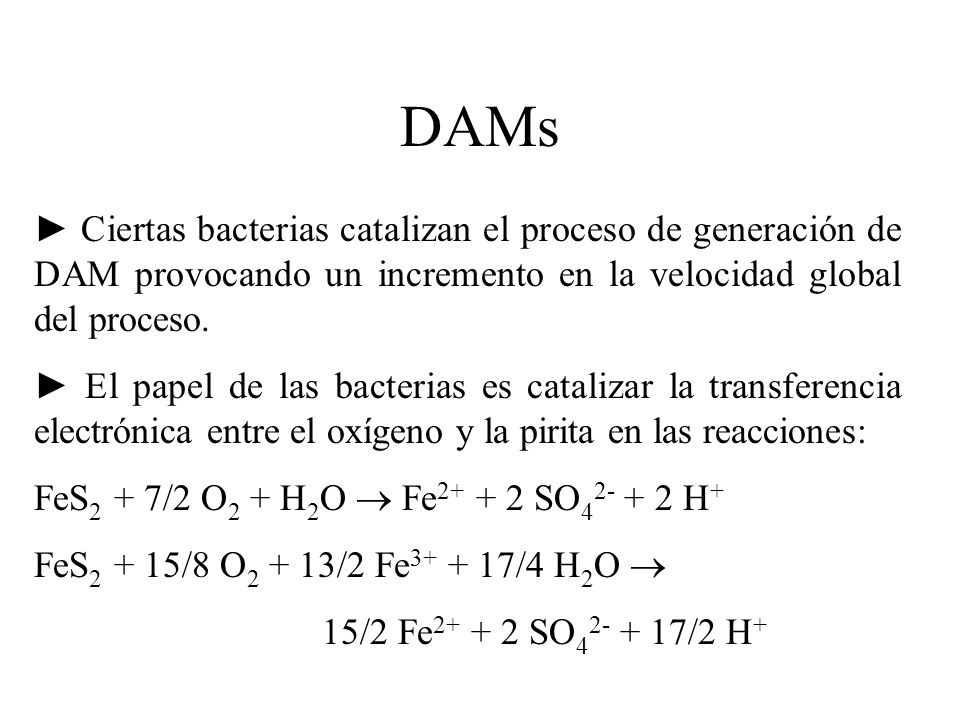 DAMs

► Ciertas bacterias catalizan el proceso de generación de DAM provocando un incremento en la velocidad global del proceso.

► El papel de las bacterias es catalizar la transferencia electrónica entre el oxígeno y la pirita en las reacciones:

$FeS_2 + 7/2\ O_2 + H_2O \rightarrow Fe^{2+} + 2\ SO_4^{2-} + 2\ H^+$

$FeS_2 + 15/8\ O_2 + 13/2\ Fe^{3+} + 17/4\ H_2O \rightarrow$

$15/2\ Fe^{2+} + 2\ SO_4^{2-} + 17/2\ H^+$